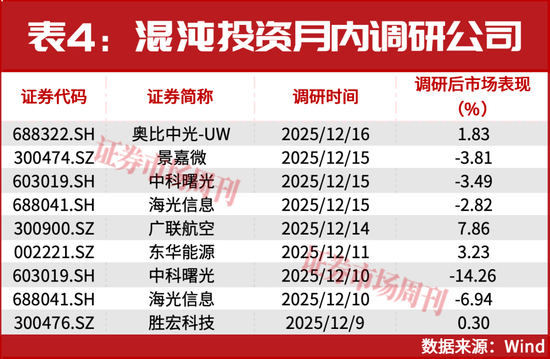 表4：混沌投资月内调研公司

| 证券代码 | 证券简称 | 调研时间 | 调研后市场表现(%) |
|---|---|---|---|
| 688322.SH | 奥比中光-UW | 2025/12/16 | 1.83 |
| 300474.SZ | 景嘉微 | 2025/12/15 | -3.81 |
| 603019.SH | 中科曙光 | 2025/12/15 | -3.49 |
| 688041.SH | 海光信息 | 2025/12/15 | -2.82 |
| 300900.SZ | 广联航空 | 2025/12/14 | 7.86 |
| 002221.SZ | 东华能源 | 2025/12/11 | 3.23 |
| 603019.SH | 中科曙光 | 2025/12/10 | -14.26 |
| 688041.SH | 海光信息 | 2025/12/10 | -6.94 |
| 300476.SZ | 胜宏科技 | 2025/12/9 | 0.30 |

证券市场周刊
证券市场周刊

数据来源：Wind